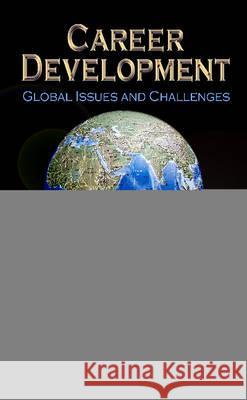 CAREER DEVELOPMENT

GLOBAL ISSUES AND CHALLENGES

Kraina Książek